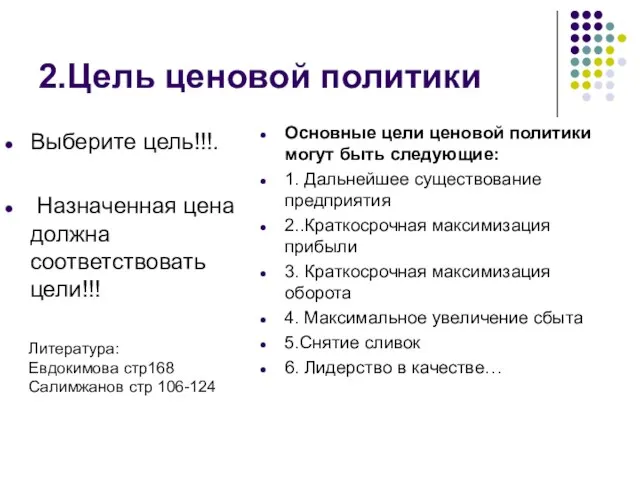 2.Цель ценовой политики

Выберите цель!!!.

Назначенная цена должна соответствовать цели!!!

Литература:
Евдокимова стр168
Салимжанов стр 106-124

Основные цели ценовой политики могут быть следующие:

1. Дальнейшее существование предприятия

2..Краткосрочная максимизация прибыли

3. Краткосрочная максимизация оборота

4. Максимальное увеличение сбыта

5.Снятие сливок

6. Лидерство в качестве…